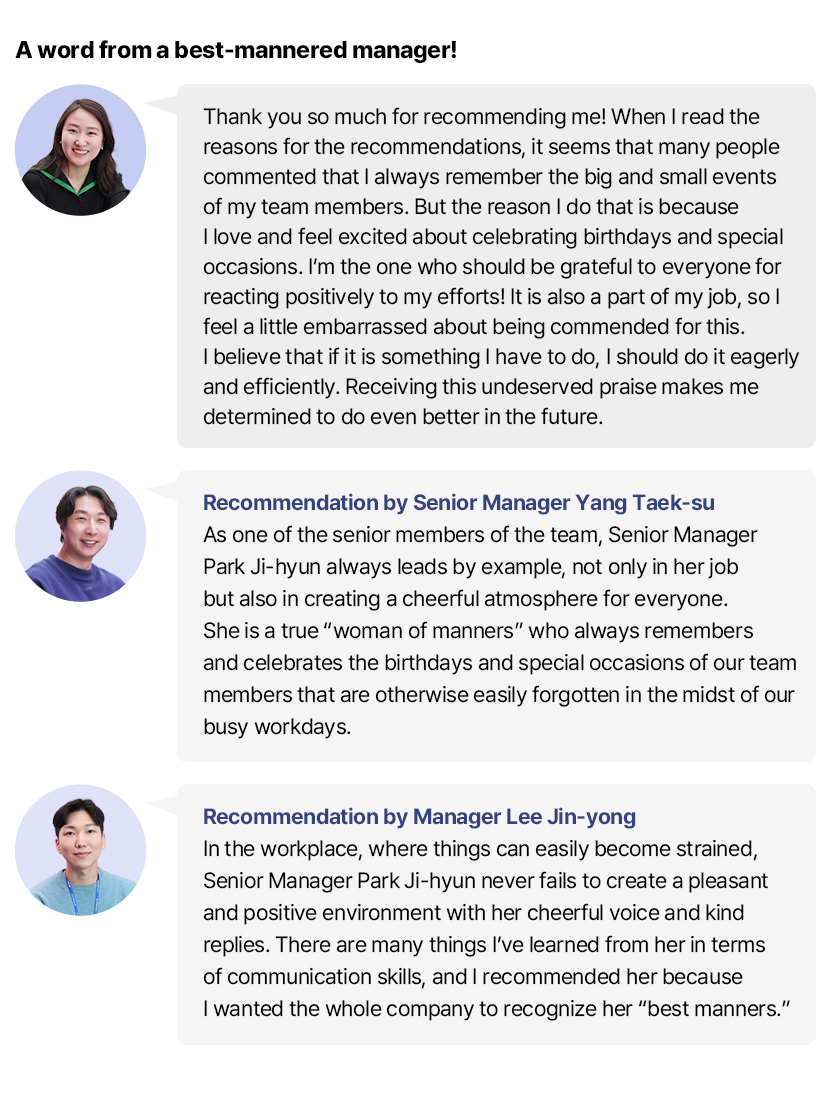 A word from a best-mannered manager!

Thank you so much for recommending me! When I read the reasons for the recommendations, it seems that many people commented that I always remember the big and small events of my team members. But the reason I do that is because I love and feel excited about celebrating birthdays and special occasions. I'm the one who should be grateful to everyone for reacting positively to my efforts! It is also a part of my job, so I feel a little embarrassed about being commended for this. I believe that if it is something I have to do, I should do it eagerly and efficiently. Receiving this undeserved praise makes me determined to do even better in the future.

Recommendation by Senior Manager Yang Taek-su
As one of the senior members of the team, Senior Manager Park Ji-hyun always leads by example, not only in her job but also in creating a cheerful atmosphere for everyone. She is a true "woman of manners" who always remembers and celebrates the birthdays and special occasions of our team members that are otherwise easily forgotten in the midst of our busy workdays.

Recommendation by Manager Lee Jin-yong
In the workplace, where things can easily become strained, Senior Manager Park Ji-hyun never fails to create a pleasant and positive environment with her cheerful voice and kind replies. There are many things I've learned from her in terms of communication skills, and I recommended her because I wanted the whole company to recognize her "best manners."